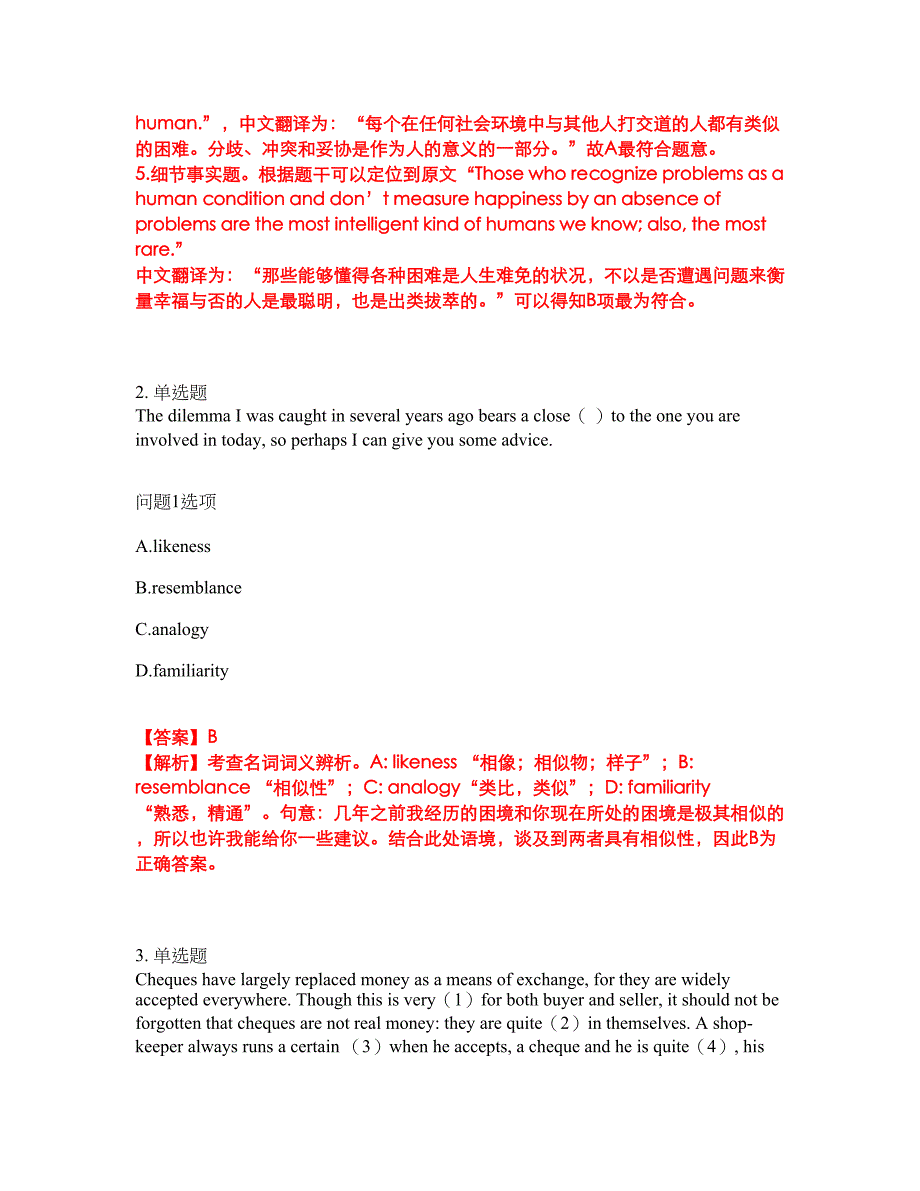 human.”，中文翻译为：“每个在任何社会环境中与其他人打交道的人都有类似的困难。分歧、冲突和妥协是作为人的意义的一部分。”故A最符合题意。
5.细节事实题。根据题干可以定位到原文“Those who recognize problems as a human condition and don’t measure happiness by an absence of problems are the most intelligent kind of humans we know; also, the most rare.”
中文翻译为：“那些能够懂得各种困难是人生难免的状况，不以是否遭遇问题来衡量幸福与否的人是最聪明，也是出类拔萃的。”可以得知B项最为符合。

2. 单选题
The dilemma I was caught in several years ago bears a close（ ）to the one you are involved in today, so perhaps I can give you some advice.

问题1选项

A.likeness

B.resemblance

C.analogy

D.familiarity

【答案】B
【解析】考查名词词义辨析。A: likeness “相像；相似物；样子”；B: resemblance “相似性”；C: analogy“类比，类似”；D: familiarity “熟悉，精通”。句意：几年之前我经历的困境和你现在所处的困境是极其相似的，所以也许我能给你一些建议。结合此处语境，谈及到两者具有相似性，因此B为正确答案。

3. 单选题
Cheques have largely replaced money as a means of exchange, for they are widely accepted everywhere. Though this is very（1）for both buyer and seller, it should not be forgotten that cheques are not real money: they are quite（2）in themselves. A shopkeeper always runs a certain （3）when he accepts, a cheque and he is quite（4）, his